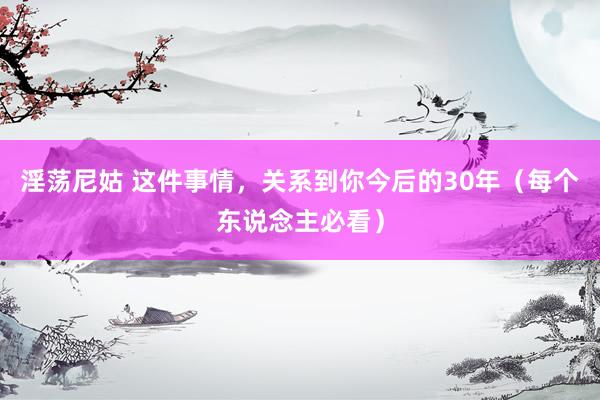 淫荡尼姑 这件事情，关系到你今后的30年（每个东说念主必看）